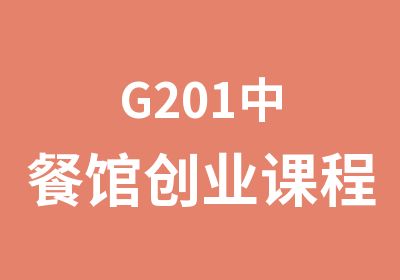 G201中
餐馆创业课程